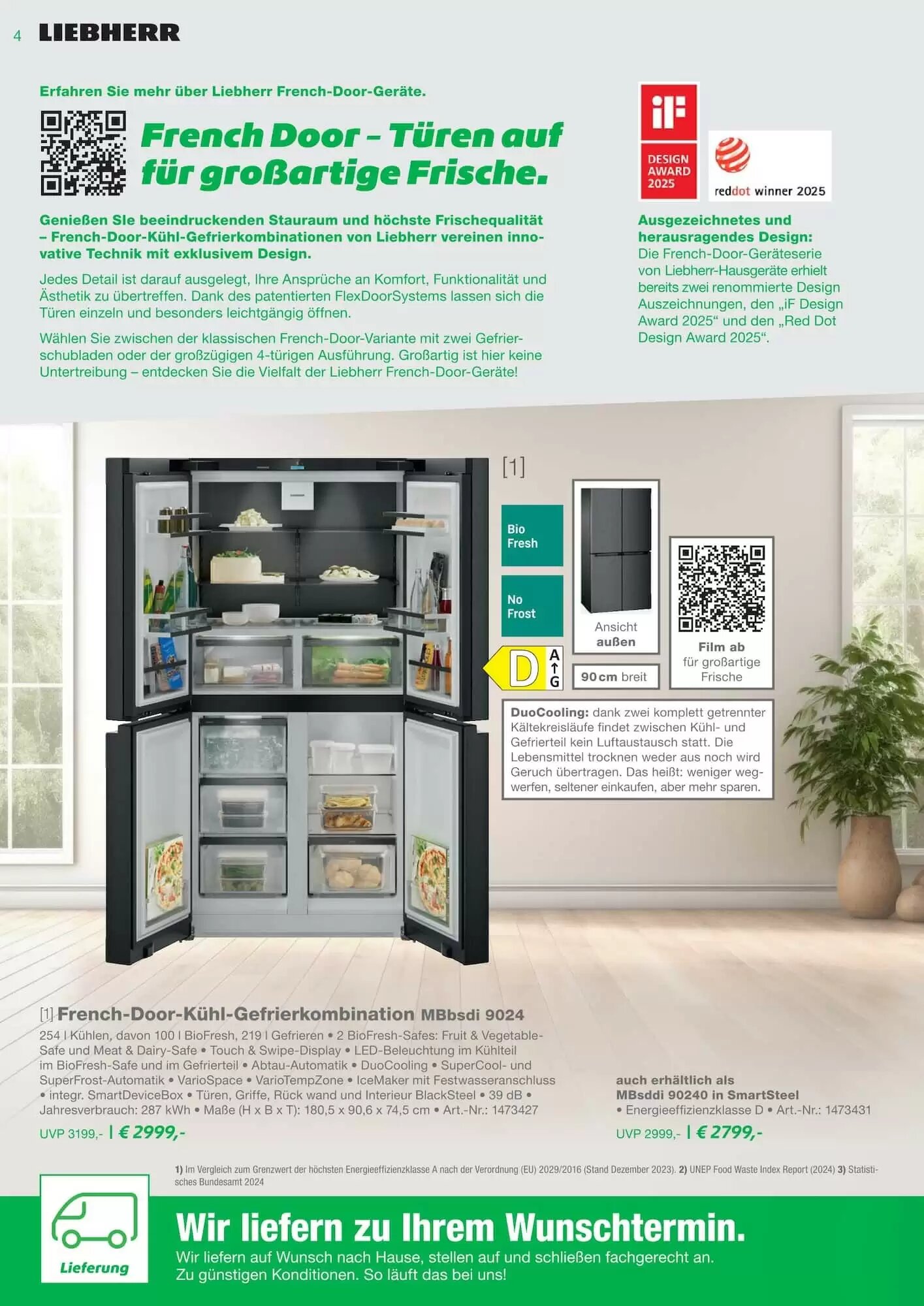 4 LIEBHERR

Erfahren Sie mehr über Liebherr French-Door-Geräte.

French Door – Türen auf für großartige Frische.

Genießen SIe beeindruckenden Stauraum und höchste Frischequalität – French-Door-Kühl-Gefrierkombinationen von Liebherr vereinen innovative Technik mit exklusivem Design.

Jedes Detail ist darauf ausgelegt, Ihre Ansprüche an Komfort, Funktionalität und Ästhetik zu übertreffen. Dank des patentierten FlexDoorSystems lassen sich die Türen einzeln und besonders leichtgängig öffnen.

Wählen Sie zwischen der klassischen French-Door-Variante mit zwei Gefrierschubladen oder der großzügigen 4-türigen Ausführung. Großartig ist hier keine Untertreibung – entdecken Sie die Vielfalt der Liebherr French-Door-Geräte!

iF DESIGN AWARD 2025

reddot winner 2025

Ausgezeichnetes und herausragendes Design:
Die French-Door-Geräteserie von Liebherr-Hausgeräte erhielt bereits zwei renommierte Design Auszeichnungen, den „iF Design Award 2025“ und den „Red Dot Design Award 2025“.

[1]

Bio Fresh

No Frost

D A G

Ansicht außen

90 cm breit

Film ab für großartige Frische

DuoCooling: dank zwei komplett getrennter Kältekreisläufe findet zwischen Kühl- und Gefrierteil kein Luftaustausch statt. Die Lebensmittel trocknen weder aus noch wird Geruch übertragen. Das heißt: weniger wegwerfen, seltener einkaufen, aber mehr sparen.

[1] French-Door-Kühl-Gefrierkombination MBbsdi 9024
254 l Kühlen, davon 100 l BioFresh, 219 l Gefrieren • 2 BioFresh-Safes: Fruit & Vegetable-Safe und Meat & Dairy-Safe • Touch & Swipe-Display • LED-Beleuchtung im Kühlteil im BioFresh-Safe und im Gefrierteil • Abtau-Automatik • DuoCooling • SuperCool- und SuperFrost-Automatik • VarioSpace • VarioTempZone • IceMaker mit Festwasseranschluss • integr. SmartDeviceBox • Türen, Griffe, Rück wand und Interieur BlackSteel • 39 dB • Jahresverbrauch: 287 kWh • Maße (H x B x T): 180,5 x 90,6 x 74,5 cm • Art.-Nr.: 1473427
UVP 3199,- | € 2999,-

auch erhältlich als MBsddi 90240 in SmartSteel
• Energieeffizienzklasse D • Art.-Nr.: 1473431
UVP 2999,- | € 2799,-

1) Im Vergleich zum Grenzwert der höchsten Energieeffizienzklasse A nach der Verordnung (EU) 2029/2016 (Stand Dezember 2023). 2) UNEP Food Waste Index Report (2024) 3) Statistisches Bundesamt 2024

Lieferung

Wir liefern zu Ihrem Wunschtermin.
Wir liefern auf Wunsch nach Hause, stellen auf und schließen fachgerecht an. Zu günstigen Konditionen. So läuft das bei uns!